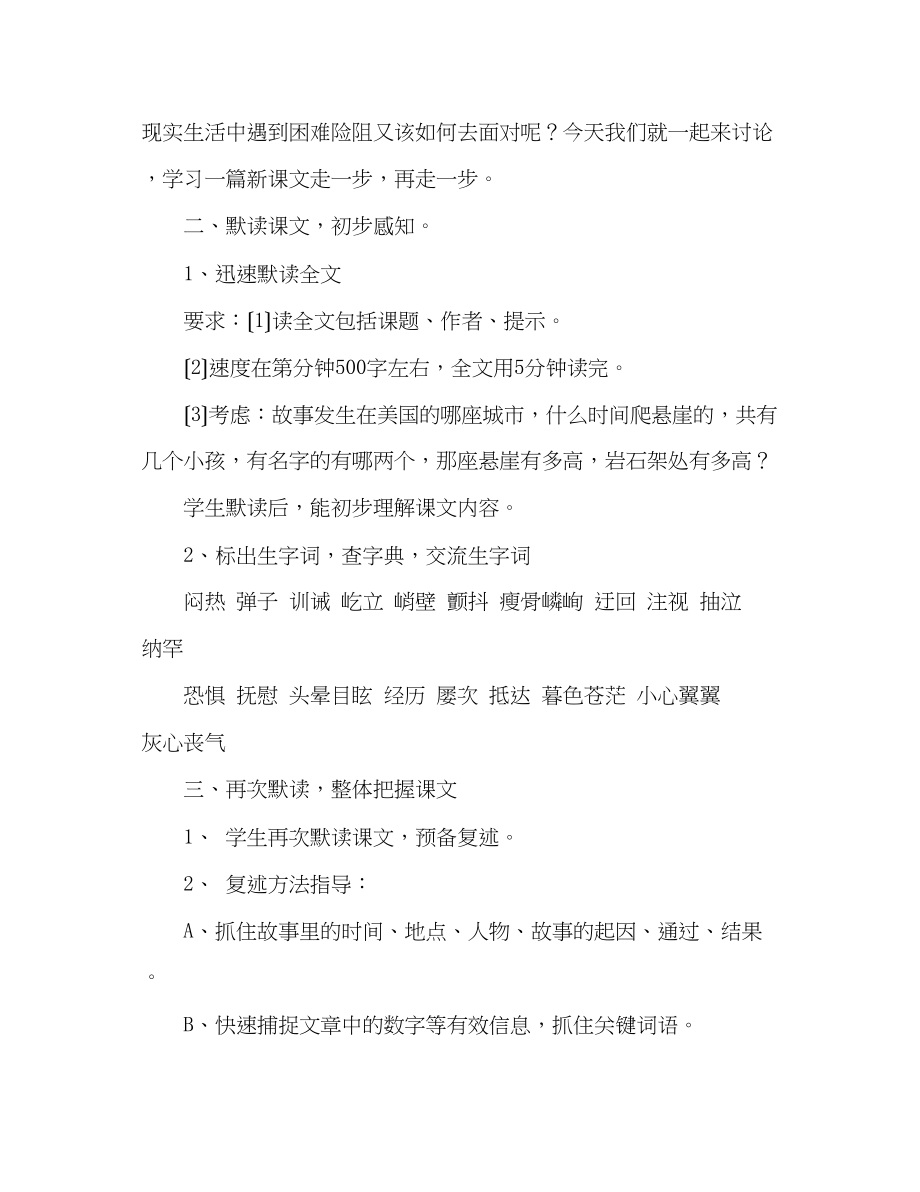 现实生活中遇到困难险阻又该如何去面对呢？今天我们就一起来讨论，学习一篇新课文走一步，再走一步。

二、默读课文，初步感知。

1、迅速默读全文

要求：[1]读全文包括课题、作者、提示。

[2]速度在第分钟500字左右，全文用5分钟读完。

[3]考虑：故事发生在美国的哪座城市，什么时间爬悬崖的，共有几个小孩，有名字的有哪两个，那座悬崖有多高，岩石架处有多高？

学生默读后，能初步理解课文内容。

2、标出生字词，查字典，交流生字词

闷热 弹子 训诫 屹立 峭壁 颤抖 瘦骨嶙峋 迂回 注视 抽泣 纳罕

恐惧 抚慰 头晕目眩 经历 屡次 抵达 暮色苍茫 小心翼翼 灰心丧气

三、再次默读，整体把握课文

1、 学生再次默读课文，预备复述。

2、 复述方法指导：

A、抓住故事里的时间、地点、人物、故事的起因、通过、结果。

B、快速捕捉文章中的数字等有效信息，抓住关键词语。